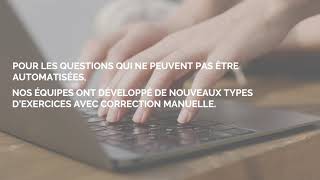 POUR LES QUESTIONS QUI NE PEUVENT PAS ÊTRE AUTOMATISÉES,

NOS ÉQUIPES ONT DÉVELOPPÉ DE NOUVEAUX TYPES D'EXERCICES AVEC CORRECTION MANUELLE.